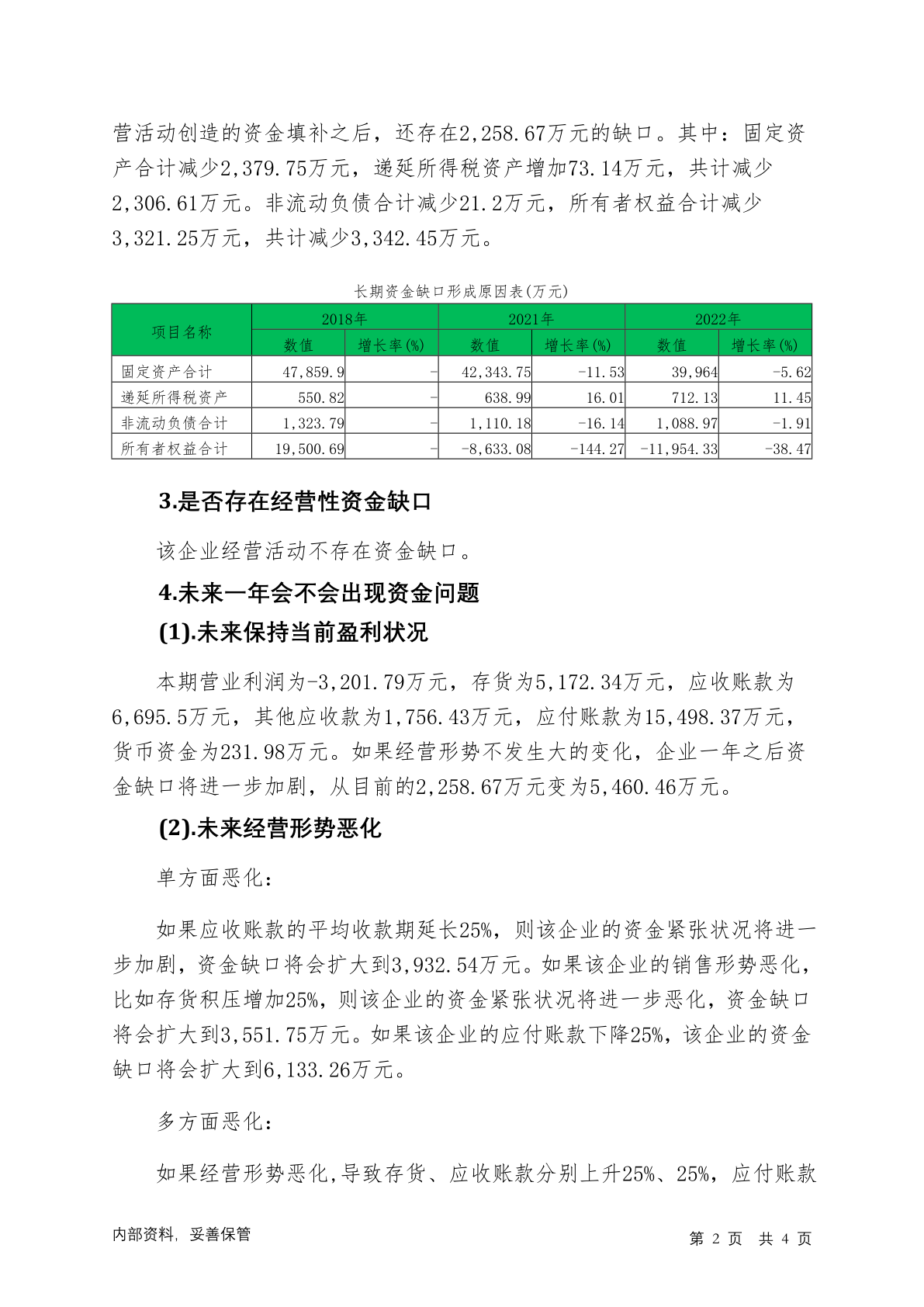 营活动创造的资金填补之后，还存在2,258.67万元的缺口。其中：固定资产合计减少2,379.75万元，递延所得税资产增加73.14万元，共计减少2,306.61万元。非流动负债合计减少21.2万元，所有者权益合计减少3,321.25万元，共计减少3,342.45万元。

长期资金缺口形成原因表(万元)

| 项目名称 | 2018年 数值 | 2018年 增长率(%) | 2021年 数值 | 2021年 增长率(%) | 2022年 数值 | 2022年 增长率(%) |
|---|---|---|---|---|---|---|
| 固定资产合计 | 47,859.9 | - | 42,343.75 | -11.53 | 39,964 | -5.62 |
| 递延所得税资产 | 550.82 | - | 638.99 | 16.01 | 712.13 | 11.45 |
| 非流动负债合计 | 1,323.79 | - | 1,110.18 | -16.14 | 1,088.97 | -1.91 |
| 所有者权益合计 | 19,500.69 | - | -8,633.08 | -144.27 | -11,954.33 | -38.47 |

3.是否存在经营性资金缺口

该企业经营活动不存在资金缺口。

4.未来一年会不会出现资金问题

(1).未来保持当前盈利状况

本期营业利润为-3,201.79万元，存货为5,172.34万元，应收账款为6,695.5万元，其他应收款为1,756.43万元，应付账款为15,498.37万元，货币资金为231.98万元。如果经营形势不发生大的变化，企业一年之后资金缺口将进一步加剧，从目前的2,258.67万元变为5,460.46万元。

(2).未来经营形势恶化

单方面恶化：

如果应收账款的平均收款期延长25%，则该企业的资金紧张状况将进一步加剧，资金缺口将会扩大到3,932.54万元。如果该企业的销售形势恶化，比如存货积压增加25%，则该企业的资金紧张状况将进一步恶化，资金缺口将会扩大到3,551.75万元。如果该企业的应付账款下降25%，该企业的资金缺口将会扩大到6,133.26万元。

多方面恶化：

如果经营形势恶化,导致存货、应收账款分别上升25%、25%，应付账款

内部资料，妥善保管

第 2 页 共 4 页